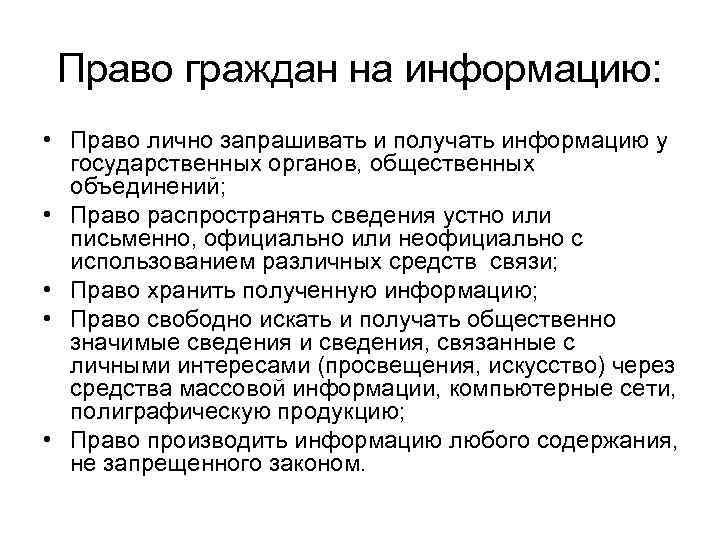 Право граждан на информацию:

• Право лично запрашивать и получать информацию у государственных органов, общественных объединений;
• Право распространять сведения устно или письменно, официально или неофициально с использованием различных средств связи;
• Право хранить полученную информацию;
• Право свободно искать и получать общественно значимые сведения и сведения, связанные с личными интересами (просвещения, искусство) через средства массовой информации, компьютерные сети, полиграфическую продукцию;
• Право производить информацию любого содержания, не запрещенного законом.